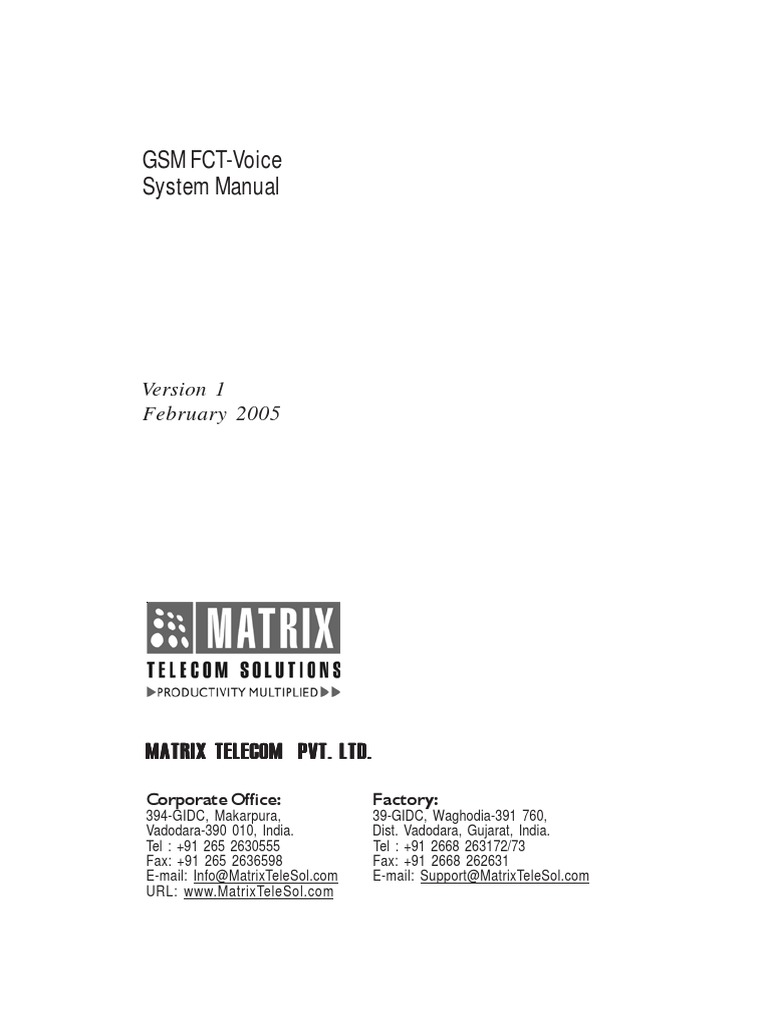 GSM FCT-Voice
System Manual

Version 1
February 2005

MATRIX
TELECOM SOLUTIONS
▶PRODUCTIVITY MULTIPLIED▶▶

MATRIX TELECOM PVT. LTD.

Corporate Office:
394-GIDC, Makarpura,
Vadodara-390 010, India.
Tel : +91 265 2630555
Fax: +91 265 2636598
E-mail: Info@MatrixTeleSol.com
URL: www.MatrixTeleSol.com

Factory:
39-GIDC, Waghodia-391 760,
Dist. Vadodara, Gujarat, India.
Tel : +91 2668 263172/73
Fax: +91 2668 262631
E-mail: Support@MatrixTeleSol.com